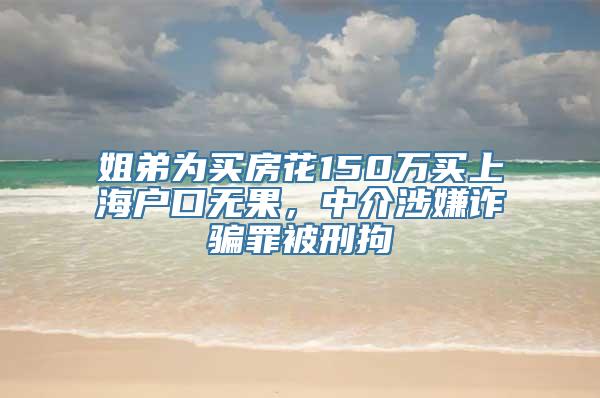 姐弟为买房花150万买上海户口无果，中介涉嫌诈骗罪被刑拘